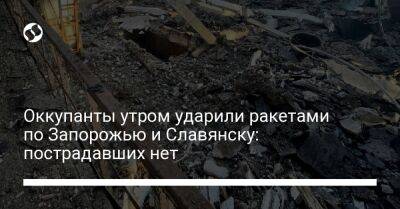 Оккупанты утром ударили ракетами по Запорожью и Славянску: пострадавших нет